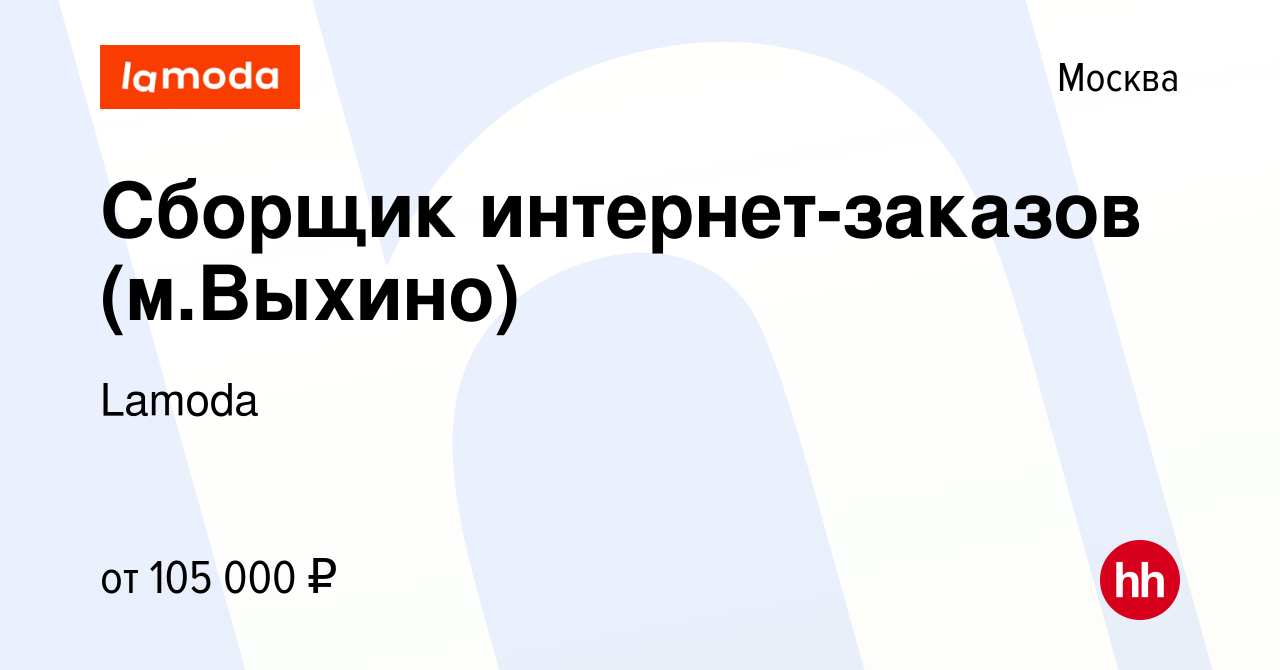 lamoda

Москва

Сборщик интернет-заказов (м.Выхино)

Lamoda

от 105 000 ₽

hh